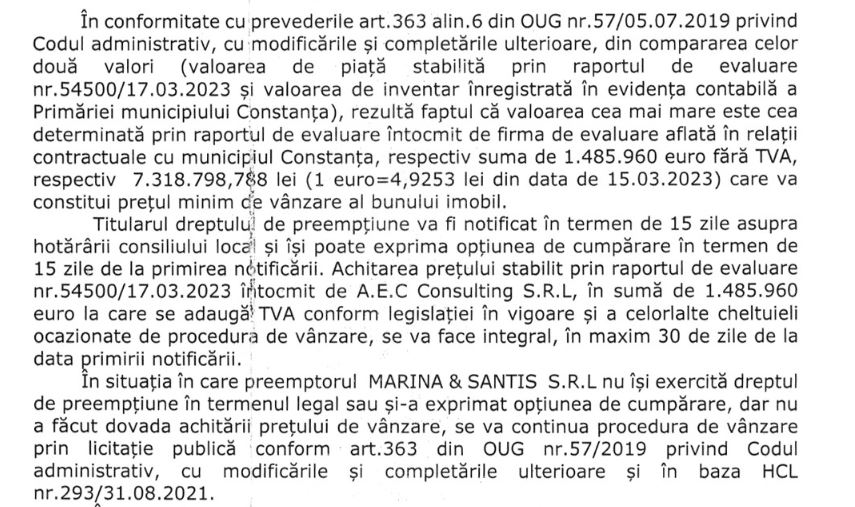 În conformitate cu prevederile art.363 alin.6 din OUG nr.57/05.07.2019 privind Codul administrativ, cu modificările și completările ulterioare, din compararea celor două valori (valoarea de piață stabilită prin raportul de evaluare nr.54500/17.03.2023 și valoarea de inventar înregistrată în evidența contabilă a Primăriei municipiului Constanța), rezultă faptul că valoarea cea mai mare este cea determinată prin raportul de evaluare întocmit de firma de evaluare aflată în relații contractuale cu municipiul Constanța, respectiv suma de 1.485.960 euro fără TVA, respectiv 7.318.798,788 lei (1 euro=4,9253 lei din data de 15.03.2023) care va constitui prețul minim de vânzare al bunului imobil.

Titularul dreptului de preempțiune va fi notificat în termen de 15 zile asupra hotărârii consiliului local și își poate exprima opțiunea de cumpărare în termen de 15 zile de la primirea notificării. Achitarea prețului stabilit prin raportul de evaluare nr.54500/17.03.2023 întocmit de A.E.C Consulting S.R.L, în sumă de 1.485.960 euro la care se adaugă TVA conform legislației în vigoare și a celorlalte cheltuieli ocazionate de procedura de vânzare, se va face integral, în maxim 30 de zile de la data primirii notificării.

În situația în care preemptorul MARINA & SANTIS S.R.L nu își exercită dreptul de preempțiune în termenul legal sau și-a exprimat opțiunea de cumpărare, dar nu a făcut dovada achitării prețului de vânzare, se va continua procedura de vânzare prin licitație publică conform art.363 din OUG nr.57/2019 privind Codul administrativ, cu modificările și completările ulterioare și în baza HCL nr.293/31.08.2021.